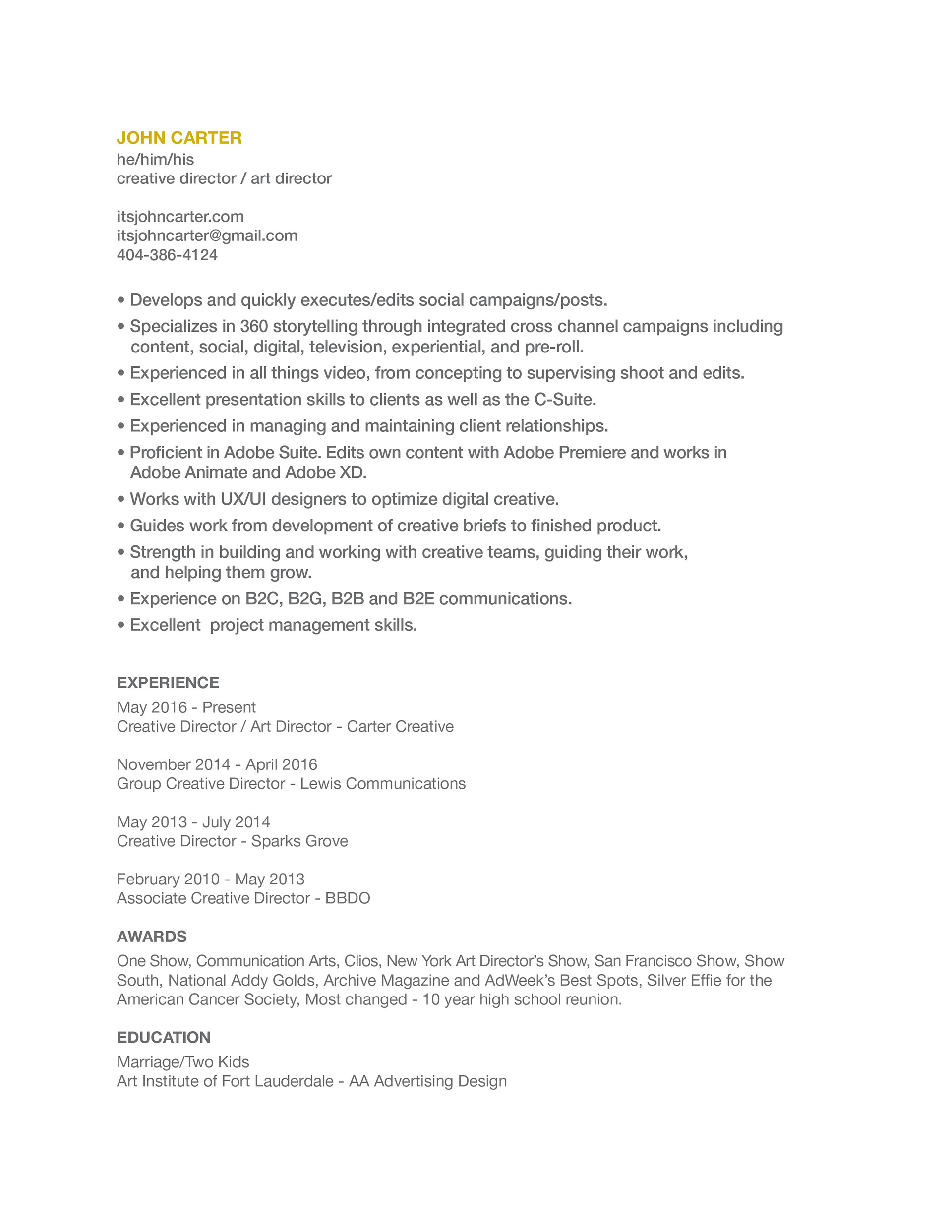 JOHN CARTER
he/him/his
creative director / art director

itsjohncarter.com
itsjohncarter@gmail.com
404-386-4124

• Develops and quickly executes/edits social campaigns/posts.
• Specializes in 360 storytelling through integrated cross channel campaigns including content, social, digital, television, experiential, and pre-roll.
• Experienced in all things video, from concepting to supervising shoot and edits.
• Excellent presentation skills to clients as well as the C-Suite.
• Experienced in managing and maintaining client relationships.
• Proficient in Adobe Suite. Edits own content with Adobe Premiere and works in Adobe Animate and Adobe XD.
• Works with UX/UI designers to optimize digital creative.
• Guides work from development of creative briefs to finished product.
• Strength in building and working with creative teams, guiding their work, and helping them grow.
• Experience on B2C, B2G, B2B and B2E communications.
• Excellent  project management skills.

EXPERIENCE
May 2016 - Present
Creative Director / Art Director - Carter Creative

November 2014 - April 2016
Group Creative Director - Lewis Communications

May 2013 - July 2014
Creative Director - Sparks Grove

February 2010 - May 2013
Associate Creative Director - BBDO

AWARDS
One Show, Communication Arts, Clios, New York Art Director's Show, San Francisco Show, Show South, National Addy Golds, Archive Magazine and AdWeek's Best Spots, Silver Effie for the American Cancer Society, Most changed - 10 year high school reunion.

EDUCATION
Marriage/Two Kids
Art Institute of Fort Lauderdale - AA Advertising Design